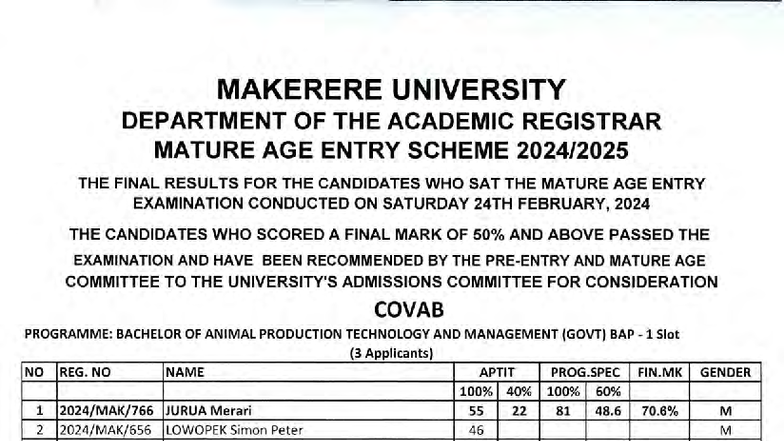 MAKERERE UNIVERSITY
DEPARTMENT OF THE ACADEMIC REGISTRAR
MATURE AGE ENTRY SCHEME 2024/2025

THE FINAL RESULTS FOR THE CANDIDATES WHO SAT THE MATURE AGE ENTRY EXAMINATION CONDUCTED ON SATURDAY 24TH FEBRUARY, 2024

THE CANDIDATES WHO SCORED A FINAL MARK OF 50% AND ABOVE PASSED THE EXAMINATION AND HAVE BEEN RECOMMENDED BY THE PRE-ENTRY AND MATURE AGE COMMITTEE TO THE UNIVERSITY'S ADMISSIONS COMMITTEE FOR CONSIDERATION

COVAB

PROGRAMME: BACHELOR OF ANIMAL PRODUCTION TECHNOLOGY AND MANAGEMENT (GOVT) BAP - 1 Slot
(3 Applicants)

| NO | REG. NO | NAME | APTIT | | PROG.SPEC | | FIN.MK | GENDER |
|---|---|---|---|---|---|---|---|---|
| | | | 100% | 40% | 100% | 60% | | |
| 1 | 2024/MAK/766 | JURUA Merari | 55 | 22 | 81 | 48.6 | 70.6% | M |
| 2 | 2024/MAK/656 | LOWOPEK Simon Peter | 46 | | | | | M |